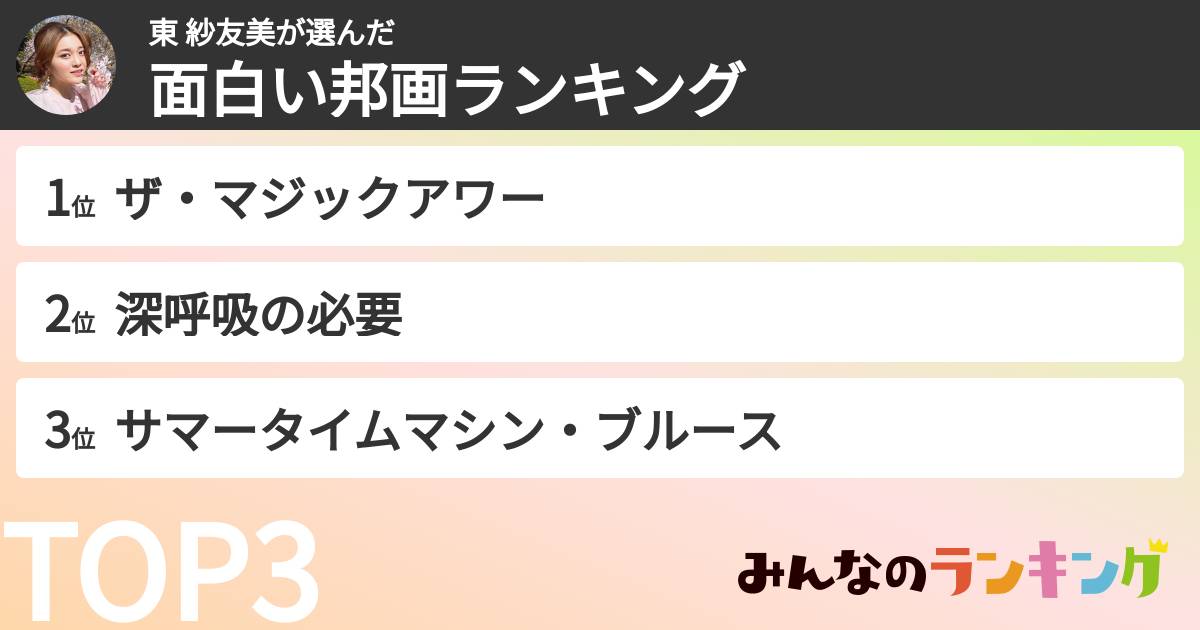 東 紗友美が選んだ
面白い邦画ランキング

1位 ザ・マジックアワー

2位 深呼吸の必要

3位 サマータイムマシン・ブルース

TOP3

みんなのランキング